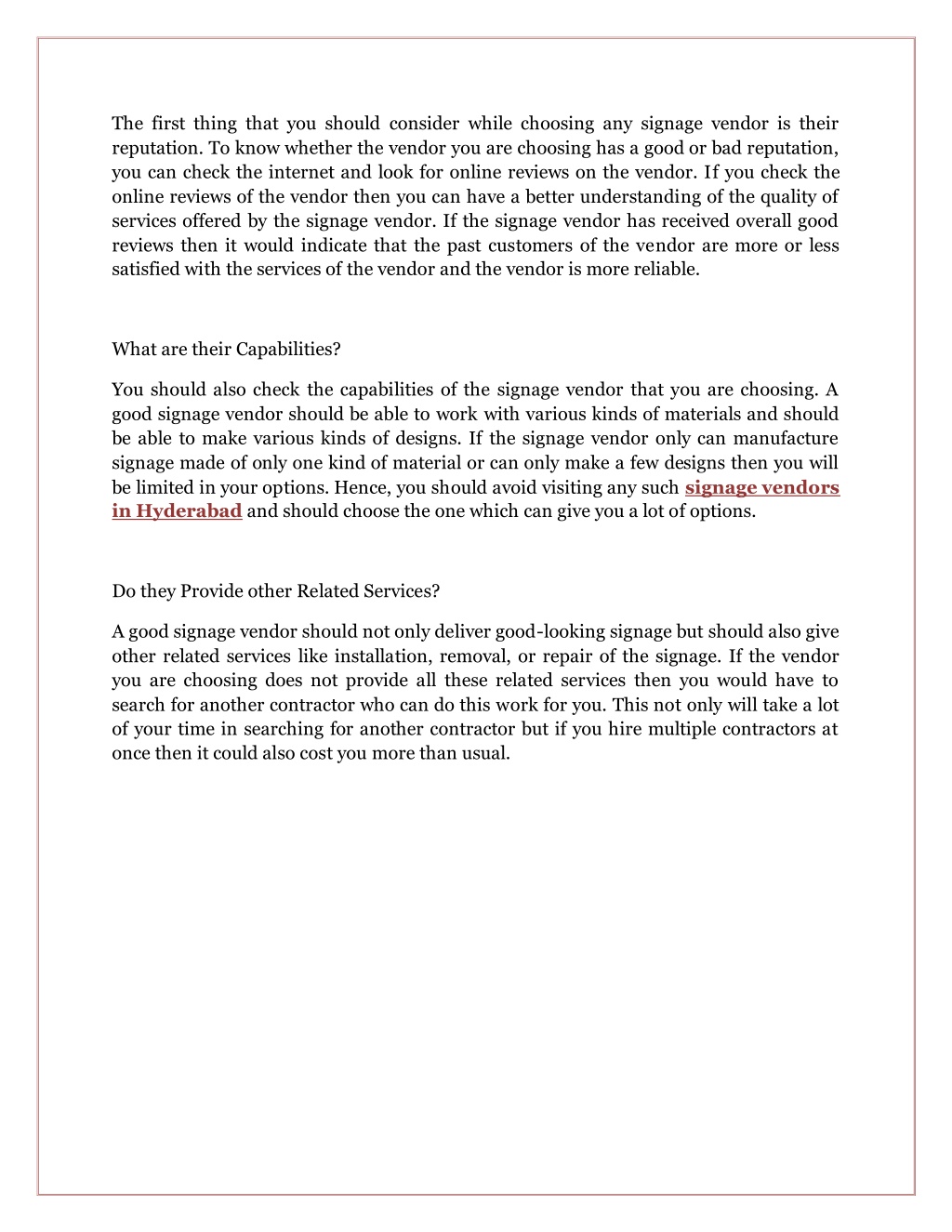 The first thing that you should consider while choosing any signage vendor is their reputation. To know whether the vendor you are choosing has a good or bad reputation, you can check the internet and look for online reviews on the vendor. If you check the online reviews of the vendor then you can have a better understanding of the quality of services offered by the signage vendor. If the signage vendor has received overall good reviews then it would indicate that the past customers of the vendor are more or less satisfied with the services of the vendor and the vendor is more reliable.

What are their Capabilities?

You should also check the capabilities of the signage vendor that you are choosing. A good signage vendor should be able to work with various kinds of materials and should be able to make various kinds of designs. If the signage vendor only can manufacture signage made of only one kind of material or can only make a few designs then you will be limited in your options. Hence, you should avoid visiting any such signage vendors in Hyderabad and should choose the one which can give you a lot of options.

Do they Provide other Related Services?

A good signage vendor should not only deliver good-looking signage but should also give other related services like installation, removal, or repair of the signage. If the vendor you are choosing does not provide all these related services then you would have to search for another contractor who can do this work for you. This not only will take a lot of your time in searching for another contractor but if you hire multiple contractors at once then it could also cost you more than usual.